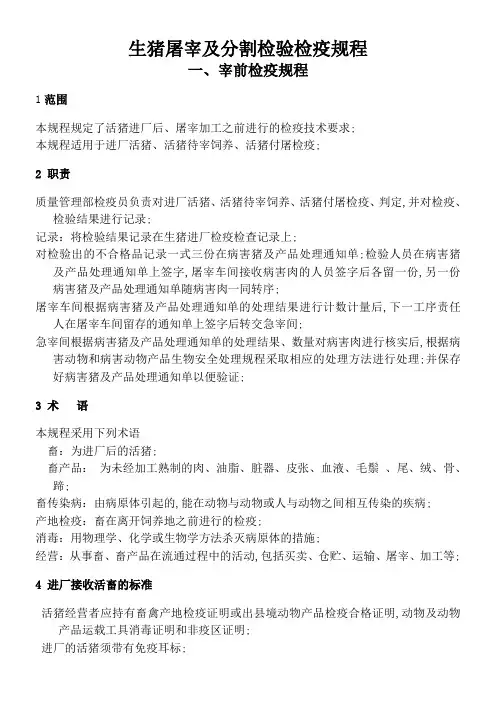 生猪屠宰及分割检验检疫规程
一、宰前检疫规程

1 范围

本规程规定了活猪进厂后、屠宰加工之前进行的检疫技术要求；
本规程适用于进厂活猪、活猪待宰饲养、活猪付屠检疫；

2 职责

质量管理部检疫员负责对进厂活猪、活猪待宰饲养、活猪付屠检疫、判定，并对检疫、检验结果进行记录；
记录：将检验结果记录在生猪进厂检疫检查记录上；
对检验出的不合格品记录一式三份在病害猪及产品处理通知单；检验人员在病害猪及产品处理通知单上签字，屠宰车间接收病害肉的人员签字后各留一份，另一份病害猪及产品处理通知单随病害肉一同转序；
屠宰车间根据病害猪及产品处理通知单的处理结果进行计数计量后，下一工序责任人在屠宰车间留存的通知单上签字后转交急宰间；
急宰间根据病害猪及产品处理通知单的处理结果、数量对病害肉进行核实后，根据病害动物和病害动物产品生物安全处理规程采取相应的处理方法进行处理；并保存好病害猪及产品处理通知单以便验证；

3 术 语

本规程采用下列术语
畜：为进厂后的活猪；
畜产品： 为未经加工熟制的肉、油脂、脏器、皮张、血液、毛鬃 、尾、绒、骨、蹄；
畜传染病：由病原体引起的，能在动物与动物或人与动物之间相互传染的疾病；
产地检疫：畜在离开饲养地之前进行的检疫；
消毒：用物理学、化学或生物学方法杀灭病原体的措施；
经营：从事畜、畜产品在流通过程中的活动，包括买卖、仓贮、运输、屠宰、加工等；

4 进厂接收活畜的标准

活猪经营者应持有畜禽产地检疫证明或出县境动物产品检疫合格证明，动物及动物产品运载工具消毒证明和非疫区证明；
进厂的活猪须带有免疫耳标；